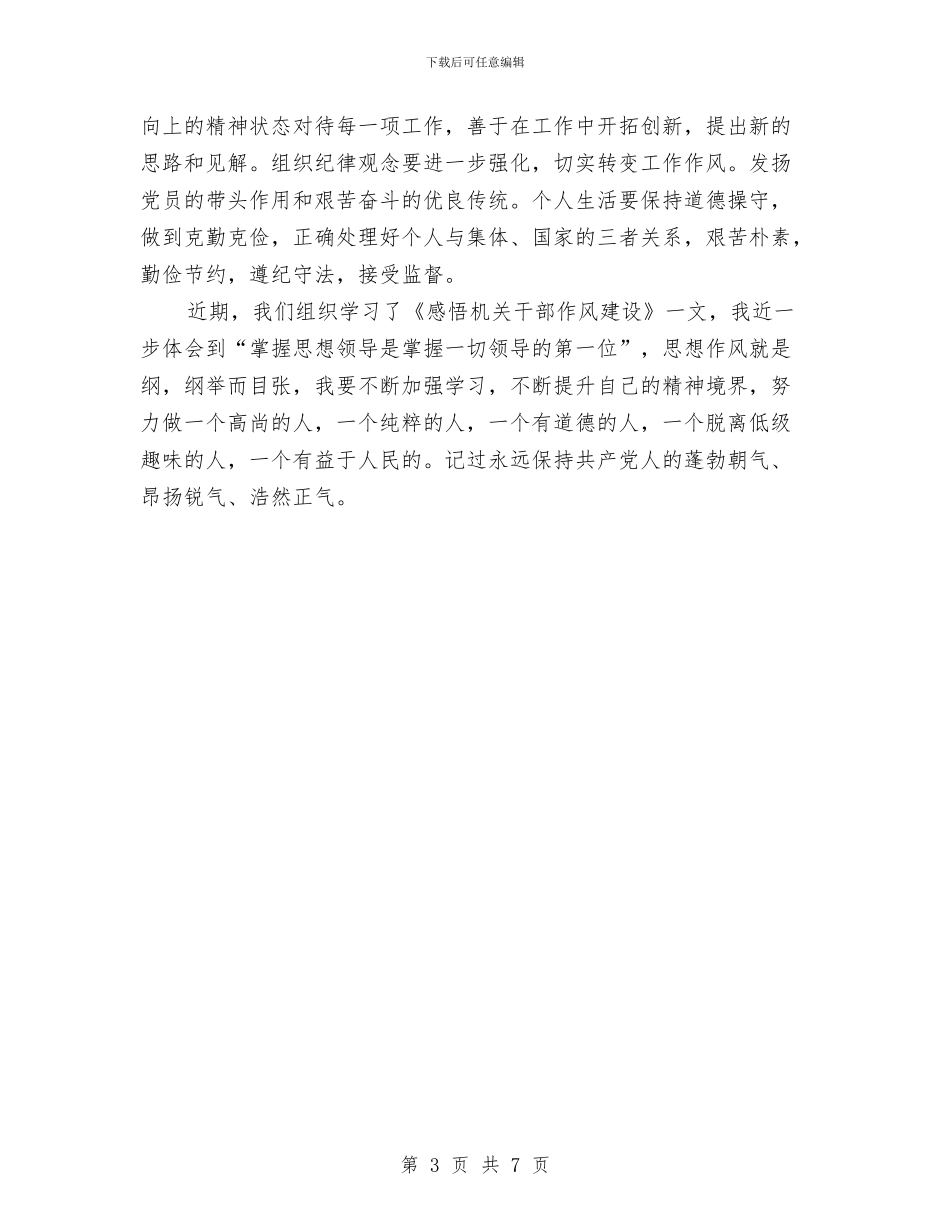 下载后可任意编辑

向上的精神状态对待每一项工作，善于在工作中开拓创新，提出新的思路和见解。组织纪律观念要进一步强化，切实转变工作作风。发扬党员的带头作用和艰苦奋斗的优良传统。个人生活要保持道德操守，做到克勤克俭，正确处理好个人与集体、国家的三者关系，艰苦朴素，勤俭节约，遵纪守法，接受监督。

近期，我们组织学习了《感悟机关干部作风建设》一文，我近一步体会到“掌握思想领导是掌握一切领导的第一位”，思想作风就是纲，纲举而目张，我要不断加强学习，不断提升自己的精神境界，努力做一个高尚的人，一个纯粹的人，一个有道德的人，一个脱离低级趣味的人，一个有益于人民的。记过永远保持共产党人的蓬勃朝气、昂扬锐气、浩然正气。

第 3 页 共 7 页